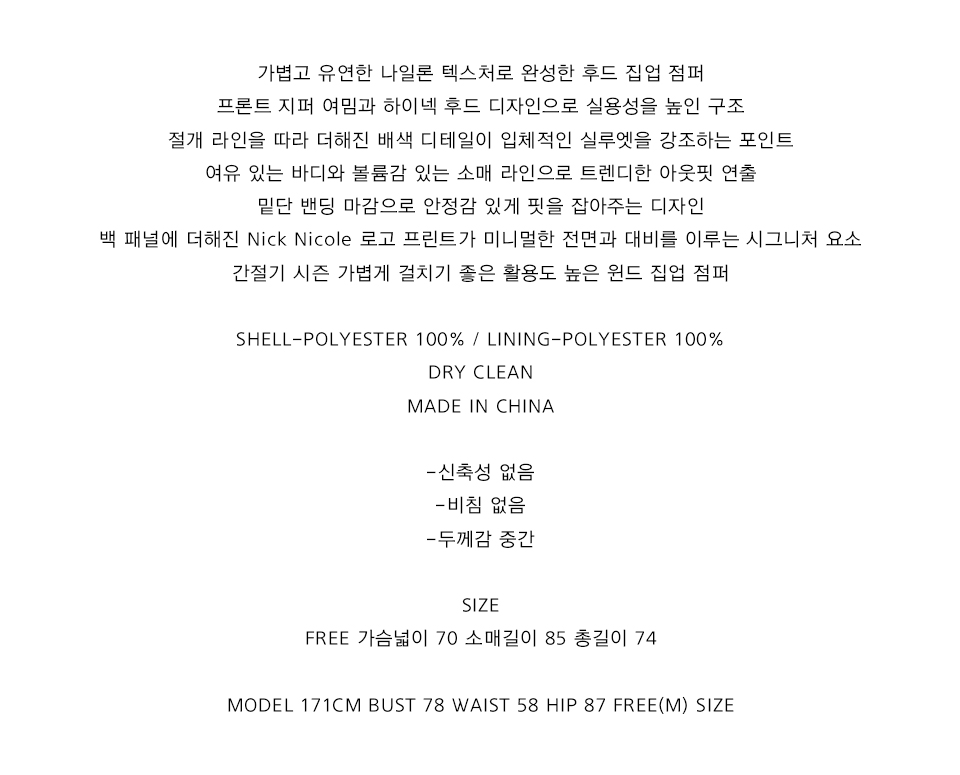 가볍고 유연한 나일론 텍스처로 완성한 후드 집업 점퍼

프론트 지퍼 여밈과 하이넥 후드 디자인으로 실용성을 높인 구조

절개 라인을 따라 더해진 배색 디테일이 입체적인 실루엣을 강조하는 포인트

여유 있는 바디와 볼륨감 있는 소매 라인으로 트렌디한 아웃핏 연출

밑단 밴딩 마감으로 안정감 있게 핏을 잡아주는 디자인

백 패널에 더해진 Nick Nicole 로고 프린트가 미니멀한 전면과 대비를 이루는 시그니처 요소

간절기 시즌 가볍게 걸치기 좋은 활용도 높은 윈드 집업 점퍼

SHELL-POLYESTER 100% / LINING-POLYESTER 100%

DRY CLEAN

MADE IN CHINA

-신축성 없음

-비침 없음

-두께감 중간

SIZE

FREE 가슴넓이 70 소매길이 85 총길이 74

MODEL 171CM BUST 78 WAIST 58 HIP 87 FREE(M) SIZE